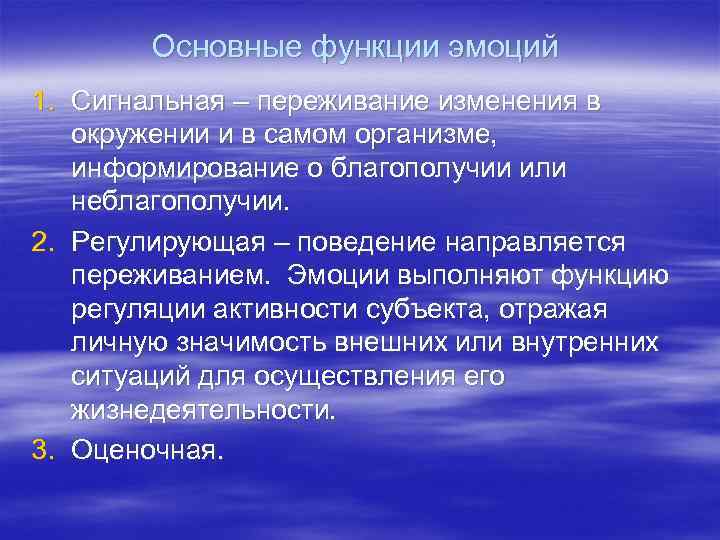 Основные функции эмоций

1. Сигнальная – переживание изменения в окружении и в самом организме, информирование о благополучии или неблагополучии.
2. Регулирующая – поведение направляется переживанием. Эмоции выполняют функцию регуляции активности субъекта, отражая личную значимость внешних или внутренних ситуаций для осуществления его жизнедеятельности.
3. Оценочная.